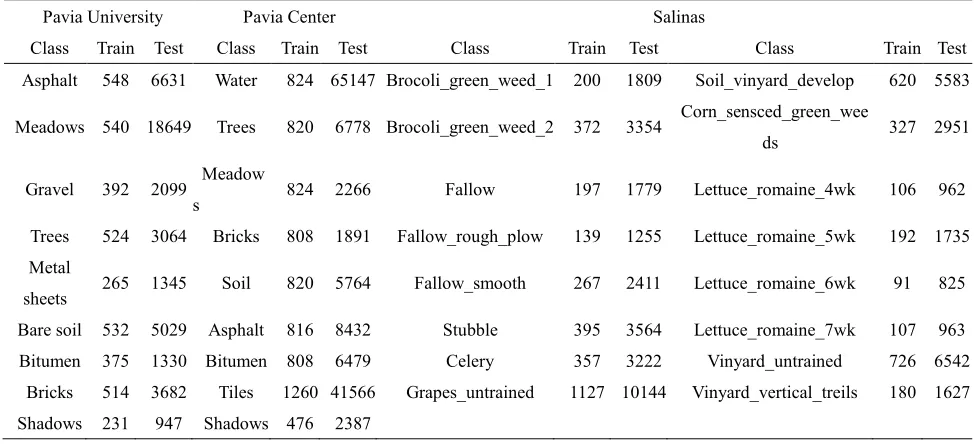 | Pavia University | | | Pavia Center | | | Salinas | | | | | |
|---|---|---|---|---|---|---|---|---|---|---|---|
| Class | Train | Test | Class | Train | Test | Class | Train | Test | Class | Train | Test |
| Asphalt | 548 | 6631 | Water | 824 | 65147 | Brocoli_green_weed_1 | 200 | 1809 | Soil_vinyard_develop | 620 | 5583 |
| Meadows | 540 | 18649 | Trees | 820 | 6778 | Brocoli_green_weed_2 | 372 | 3354 | Corn_sensced_green_weeds | 327 | 2951 |
| Gravel | 392 | 2099 | Meadows | 824 | 2266 | Fallow | 197 | 1779 | Lettuce_romaine_4wk | 106 | 962 |
| Trees | 524 | 3064 | Bricks | 808 | 1891 | Fallow_rough_plow | 139 | 1255 | Lettuce_romaine_5wk | 192 | 1735 |
| Metal sheets | 265 | 1345 | Soil | 820 | 5764 | Fallow_smooth | 267 | 2411 | Lettuce_romaine_6wk | 91 | 825 |
| Bare soil | 532 | 5029 | Asphalt | 816 | 8432 | Stubble | 395 | 3564 | Lettuce_romaine_7wk | 107 | 963 |
| Bitumen | 375 | 1330 | Bitumen | 808 | 6479 | Celery | 357 | 3222 | Vinyard_untrained | 726 | 6542 |
| Bricks | 514 | 3682 | Tiles | 1260 | 41566 | Grapes_untrained | 1127 | 10144 | Vinyard_vertical_treils | 180 | 1627 |
| Shadows | 231 | 947 | Shadows | 476 | 2387 | | | | | | |